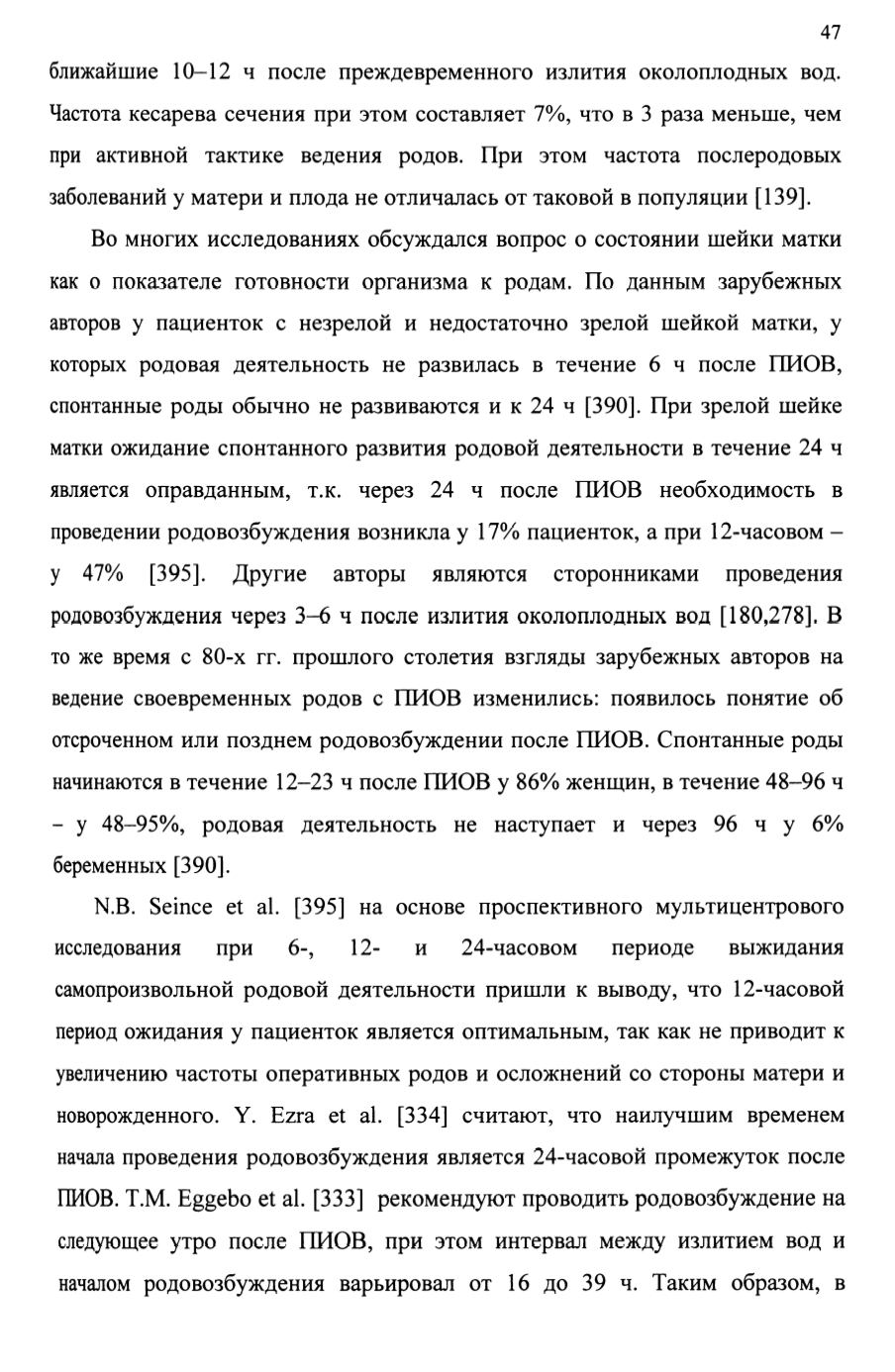 47

ближайшие 10–12 ч после преждевременного излития околоплодных вод. Частота кесарева сечения при этом составляет 7%, что в 3 раза меньше, чем при активной тактике ведения родов. При этом частота послеродовых заболеваний у матери и плода не отличалась от таковой в популяции [139].

Во многих исследованиях обсуждался вопрос о состоянии шейки матки как о показателе готовности организма к родам. По данным зарубежных авторов у пациенток с незрелой и недостаточно зрелой шейкой матки, у которых родовая деятельность не развилась в течение 6 ч после ПИОВ, спонтанные роды обычно не развиваются и к 24 ч [390]. При зрелой шейке матки ожидание спонтанного развития родовой деятельности в течение 24 ч является оправданным, т.к. через 24 ч после ПИОВ необходимость в проведении родовозбуждения возникла у 17% пациенток, а при 12-часовом – у 47% [395]. Другие авторы являются сторонниками проведения родовозбуждения через 3–6 ч после излития околоплодных вод [180,278]. В то же время с 80-х гг. прошлого столетия взгляды зарубежных авторов на ведение своевременных родов с ПИОВ изменились: появилось понятие об отсроченном или позднем родовозбуждении после ПИОВ. Спонтанные роды начинаются в течение 12–23 ч после ПИОВ у 86% женщин, в течение 48–96 ч – у 48–95%, родовая деятельность не наступает и через 96 ч у 6% беременных [390].

N.B. Seince et al. [395] на основе проспективного мультицентрового исследования при 6-, 12- и 24-часовом периоде выжидания самопроизвольной родовой деятельности пришли к выводу, что 12-часовой период ожидания у пациенток является оптимальным, так как не приводит к увеличению частоты оперативных родов и осложнений со стороны матери и новорожденного. Y. Ezra et al. [334] считают, что наилучшим временем начала проведения родовозбуждения является 24-часовой промежуток после ПИОВ. T.M. Eggebo et al. [333] рекомендуют проводить родовозбуждение на следующее утро после ПИОВ, при этом интервал между излитием вод и началом родовозбуждения варьировал от 16 до 39 ч. Таким образом, в